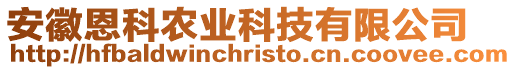 安徽恩科农业科技有限公司
http://hfbaldwinchristo.cn.coovee.com